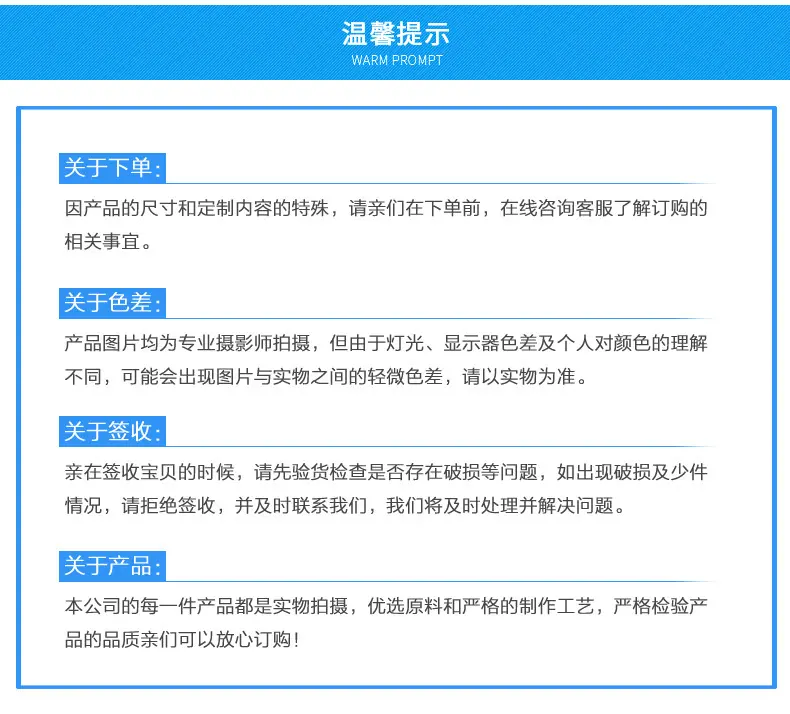 温馨提示
WARM PROMPT

关于下单:
因产品的尺寸和定制内容的特殊，请亲们在下单前，在线咨询客服了解订购的相关事宜。

关于色差:
产品图片均为专业摄影师拍摄，但由于灯光、显示器色差及个人对颜色的理解不同，可能会出现图片与实物之间的轻微色差，请以实物为准。

关于签收:
亲在签收宝贝的时候，请先验货检查是否存在破损等问题，如出现破损及少件情况，请拒绝签收，并及时联系我们，我们将及时处理并解决问题。

关于产品:
本公司的每一件产品都是实物拍摄，优选原料和严格的制作工艺，严格检验产品的品质亲们可以放心订购!